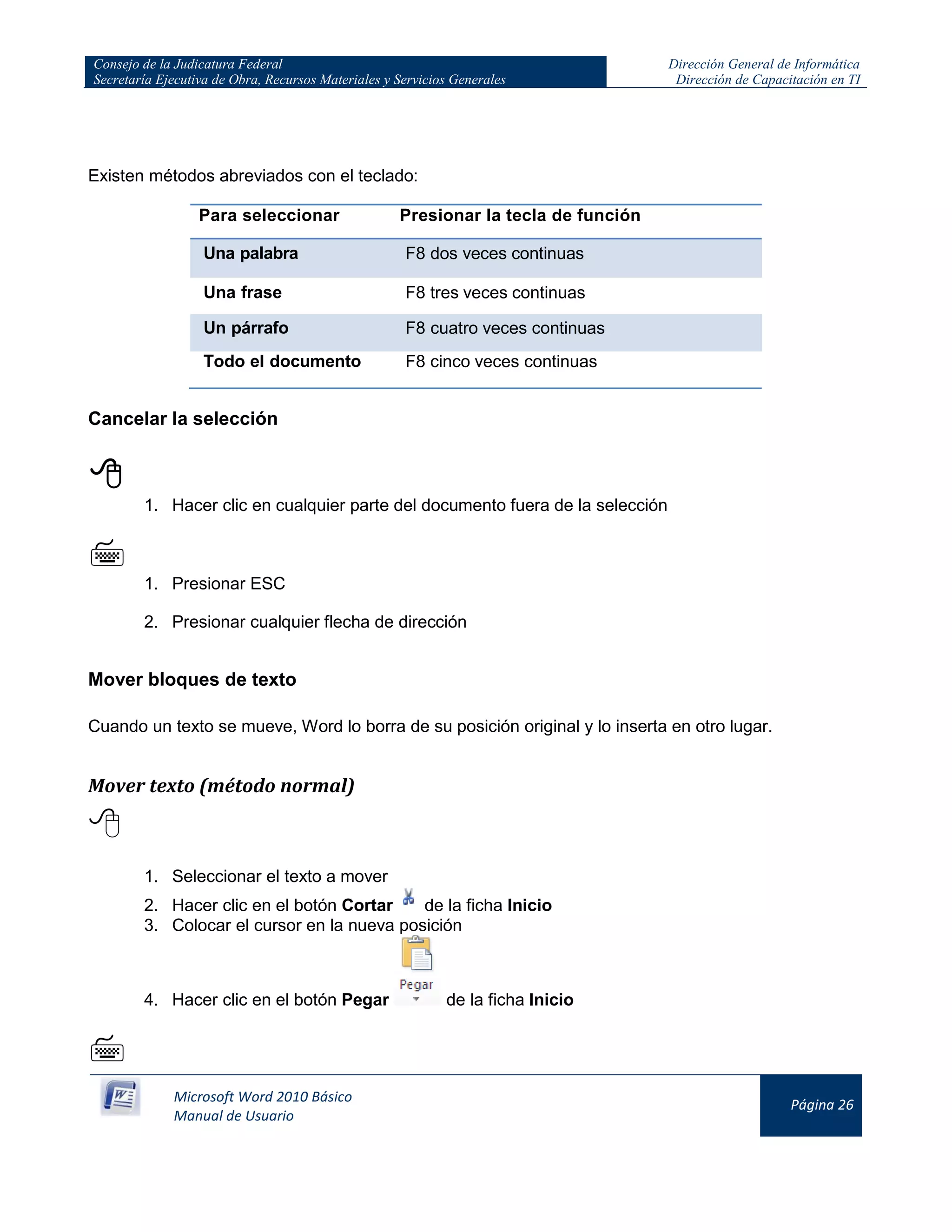 Consejo de la Judicatura Federal
Secretaría Ejecutiva de Obra, Recursos Materiales y Servicios Generales

Dirección General de Informática
Dirección de Capacitación en TI

Existen métodos abreviados con el teclado:

| Para seleccionar | Presionar la tecla de función |
|---|---|
| Una palabra | F8 dos veces continuas |
| Una frase | F8 tres veces continuas |
| Un párrafo | F8 cuatro veces continuas |
| Todo el documento | F8 cinco veces continuas |

Cancelar la selección

1. Hacer clic en cualquier parte del documento fuera de la selección

1. Presionar ESC
2. Presionar cualquier flecha de dirección

Mover bloques de texto

Cuando un texto se mueve, Word lo borra de su posición original y lo inserta en otro lugar.

Mover texto (método normal)

1. Seleccionar el texto a mover
2. Hacer clic en el botón Cortar de la ficha Inicio
3. Colocar el cursor en la nueva posición
4. Hacer clic en el botón Pegar Pegar de la ficha Inicio

Microsoft Word 2010 Básico
Manual de Usuario

Página 26